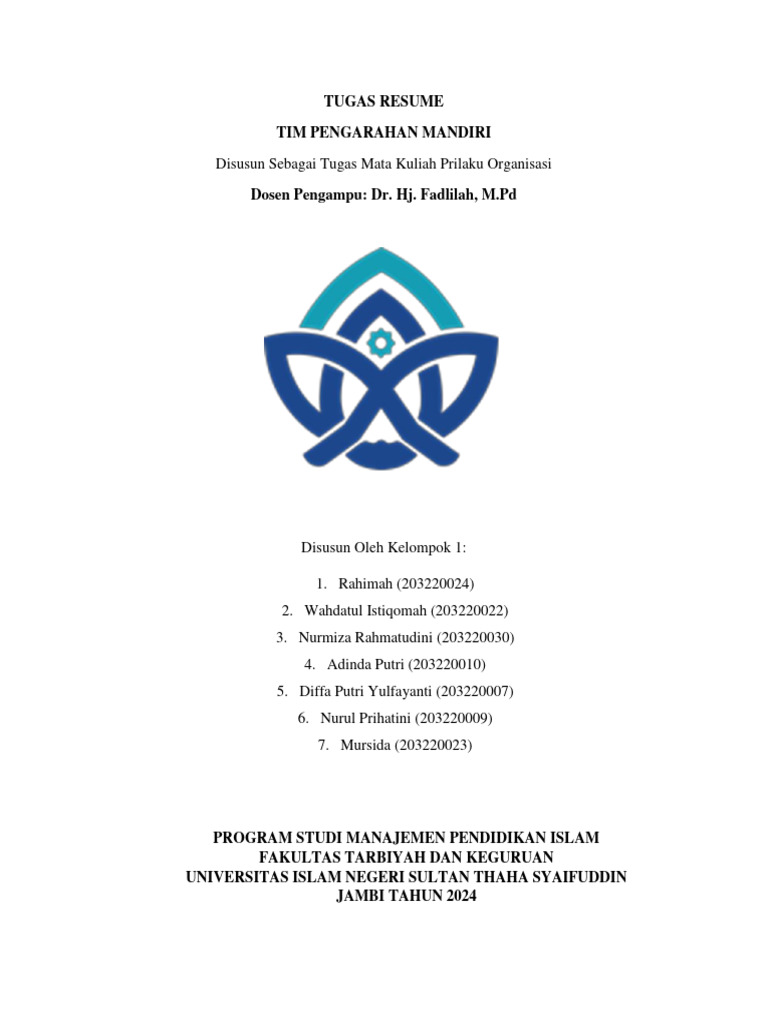 TUGAS RESUME

TIM PENGARAHAN MANDIRI

Disusun Sebagai Tugas Mata Kuliah Prilaku Organisasi

Dosen Pengampu: Dr. Hj. Fadlilah, M.Pd

Disusun Oleh Kelompok 1:

1. Rahimah (203220024)
2. Wahdatul Istiqomah (203220022)
3. Nurmiza Rahmatudini (203220030)
4. Adinda Putri (203220010)
5. Diffa Putri Yulfayanti (203220007)
6. Nurul Prihatini (203220009)
7. Mursida (203220023)

PROGRAM STUDI MANAJEMEN PENDIDIKAN ISLAM
FAKULTAS TARBIYAH DAN KEGURUAN
UNIVERSITAS ISLAM NEGERI SULTAN THAHA SYAIFUDDIN
JAMBI TAHUN 2024